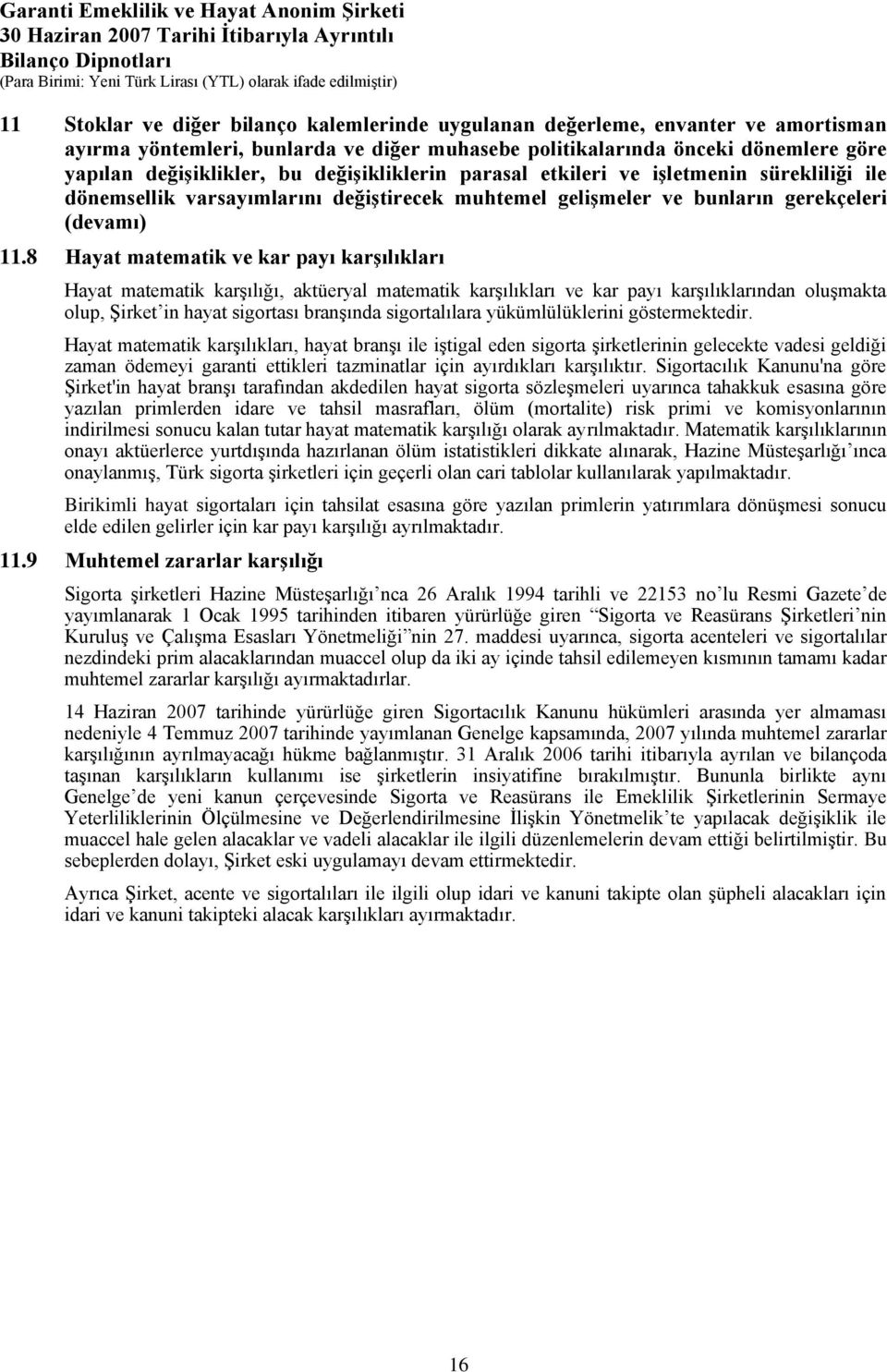 Garanti Emeklilik ve Hayat Anonim Şirketi
30 Haziran 2007 Tarihi İtibarıyla Ayrıntılı
Bilanço Dipnotları
(Para Birimi: Yeni Türk Lirası (YTL) olarak ifade edilmiştir)

11 Stoklar ve diğer bilanço kalemlerinde uygulanan değerleme, envanter ve amortisman ayırma yöntemleri, bunlarda ve diğer muhasebe politikalarında önceki dönemlere göre yapılan değişiklikler, bu değişikliklerin parasal etkileri ve işletmenin sürekliliği ile dönemsellik varsayımlarını değiştirecek muhtemel gelişmeler ve bunların gerekçeleri (devamı)

11.8 Hayat matematik ve kar payı karşılıkları

Hayat matematik karşılığı, aktüeryal matematik karşılıkları ve kar payı karşılıklarından oluşmakta olup, Şirket'in hayat sigortası branşında sigortalılara yükümlülüklerini göstermektedir.

Hayat matematik karşılıkları, hayat branşı ile iştigal eden sigorta şirketlerinin gelecekte vadesi geldiği zaman ödemeyi garanti ettikleri tazminatlar için ayırdıkları karşılıktır. Sigortacılık Kanunu'na göre Şirket'in hayat branşı tarafından akdedilen hayat sigorta sözleşmeleri uyarınca tahakkuk esasına göre yazılan primlerden idare ve tahsil masrafları, ölüm (mortalite) risk primi ve komisyonlarının indirilmesi sonucu kalan tutar hayat matematik karşılığı olarak ayrılmaktadır. Matematik karşılıklarının onayı aktüerlerce yurtdışında hazırlanan ölüm istatistikleri dikkate alınarak, Hazine Müsteşarlığı'ınca onaylanmış, Türk sigorta şirketleri için geçerli olan cari tablolar kullanılarak yapılmaktadır.

Birikimli hayat sigortaları için tahsilat esasına göre yazılan primlerin yatırımlara dönüşmesi sonucu elde edilen gelirler için kar payı karşılığı ayrılmaktadır.

11.9 Muhtemel zararlar karşılığı

Sigorta şirketleri Hazine Müsteşarlığı'nca 26 Aralık 1994 tarihli ve 22153 no'lu Resmi Gazete'de yayımlanarak 1 Ocak 1995 tarihinden itibaren yürürlüğe giren "Sigorta ve Reasürans Şirketleri'nin Kuruluş ve Çalışma Esasları Yönetmeliği"nin 27. maddesi uyarınca, sigorta acenteleri ve sigortalılar nezdindeki prim alacaklarından muaccel olup da iki ay içinde tahsil edilemeyen kısmının tamamı kadar muhtemel zararlar karşılığı ayırmaktadırlar.

14 Haziran 2007 tarihinde yürürlüğe giren Sigortacılık Kanunu hükümleri arasında yer almaması nedeniyle 4 Temmuz 2007 tarihinde yayımlanan Genelge kapsamında, 2007 yılında muhtemel zararlar karşılığının ayrılmayacağı hükme bağlanmıştır. 31 Aralık 2006 tarihi itibarıyla ayrılan ve bilançoda taşınan karşılıkların kullanımı ise şirketlerin insiyatifine bırakılmıştır. Bununla birlikte aynı Genelge'de yeni kanun çerçevesinde Sigorta ve Reasürans ile Emeklilik Şirketlerinin Sermaye Yeterliliklerinin Ölçülmesine ve Değerlendirilmesine İlişkin Yönetmelik'te yapılacak değişiklik ile muaccel hale gelen alacaklar ve vadeli alacaklar ile ilgili düzenlemelerin devam ettiği belirtilmiştir. Bu sebeplerden dolayı, Şirket eski uygulamayı devam ettirmektedir.

Ayrıca Şirket, acente ve sigortalıları ile ilgili olup idari ve kanuni takipte olan şüpheli alacakları için idari ve kanuni takipteki alacak karşılıkları ayırmaktadır.

16